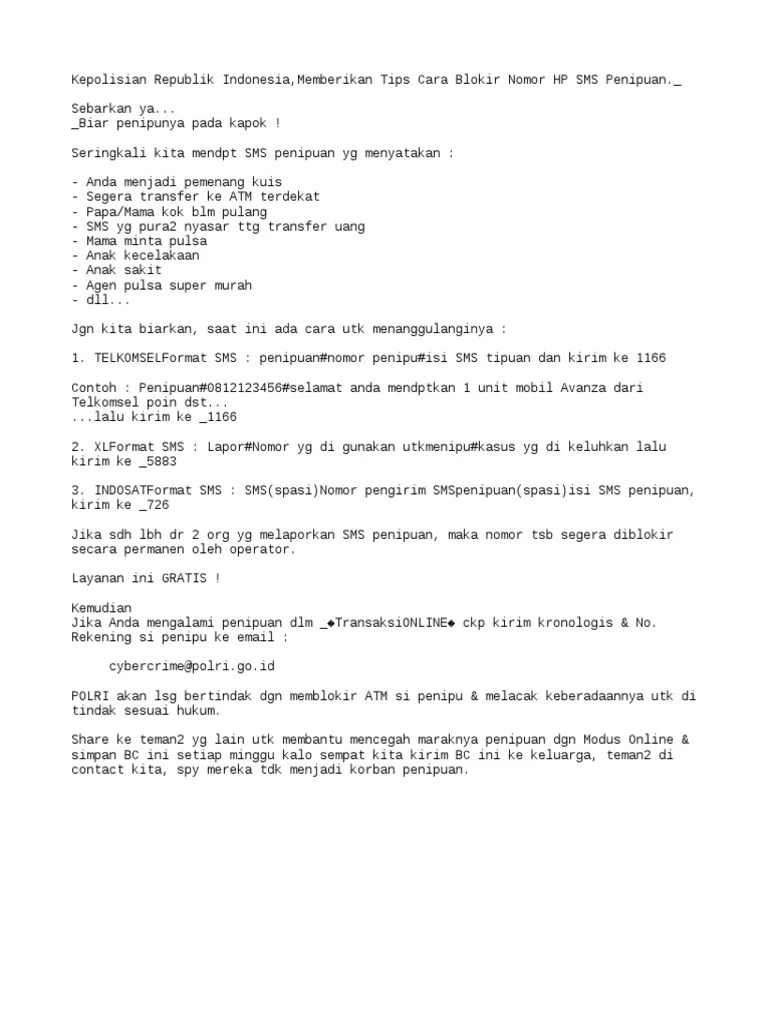 Kepolisian Republik Indonesia,Memberikan Tips Cara Blokir Nomor HP SMS Penipuan._

Sebarkan ya...
_Biar penipunya pada kapok !

Seringkali kita mendpt SMS penipuan yg menyatakan :

- Anda menjadi pemenang kuis
- Segera transfer ke ATM terdekat
- Papa/Mama kok blm pulang
- SMS yg pura2 nyasar ttg transfer uang
- Mama minta pulsa
- Anak kecelakaan
- Anak sakit
- Agen pulsa super murah
- dll...

Jgn kita biarkan, saat ini ada cara utk menanggulanginya :

1. TELKOMSELFormat SMS : penipuan#nomor penipu#isi SMS tipuan dan kirim ke 1166

Contoh : Penipuan#0812123456#selamat anda mendptkan 1 unit mobil Avanza dari Telkomsel poin dst...
...lalu kirim ke _1166

2. XLFormat SMS : Lapor#Nomor yg di gunakan utkmenipu#kasus yg di keluhkan lalu kirim ke _5883

3. INDOSATFormat SMS : SMS(spasi)Nomor pengirim SMSpenipuan(spasi)isi SMS penipuan, kirim ke _726

Jika sdh lbh dr 2 org yg melaporkan SMS penipuan, maka nomor tsb segera diblokir secara permanen oleh operator.

Layanan ini GRATIS !

Kemudian
Jika Anda mengalami penipuan dlm _◆TransaksiONLINE◆ ckp kirim kronologis & No. Rekening si penipu ke email :

cybercrime@polri.go.id

POLRI akan lsg bertindak dgn memblokir ATM si penipu & melacak keberadaannya utk di tindak sesuai hukum.

Share ke teman2 yg lain utk membantu mencegah maraknya penipuan dgn Modus Online & simpan BC ini setiap minggu kalo sempat kita kirim BC ini ke keluarga, teman2 di contact kita, spy mereka tdk menjadi korban penipuan.